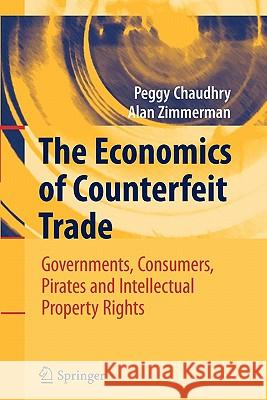 Peggy Chaudhry
Alan Zimmerman

The Economics of Counterfeit Trade

Governments, Consumers, Pirates and Intellectual Property Rights

Springer

Kraina Książek